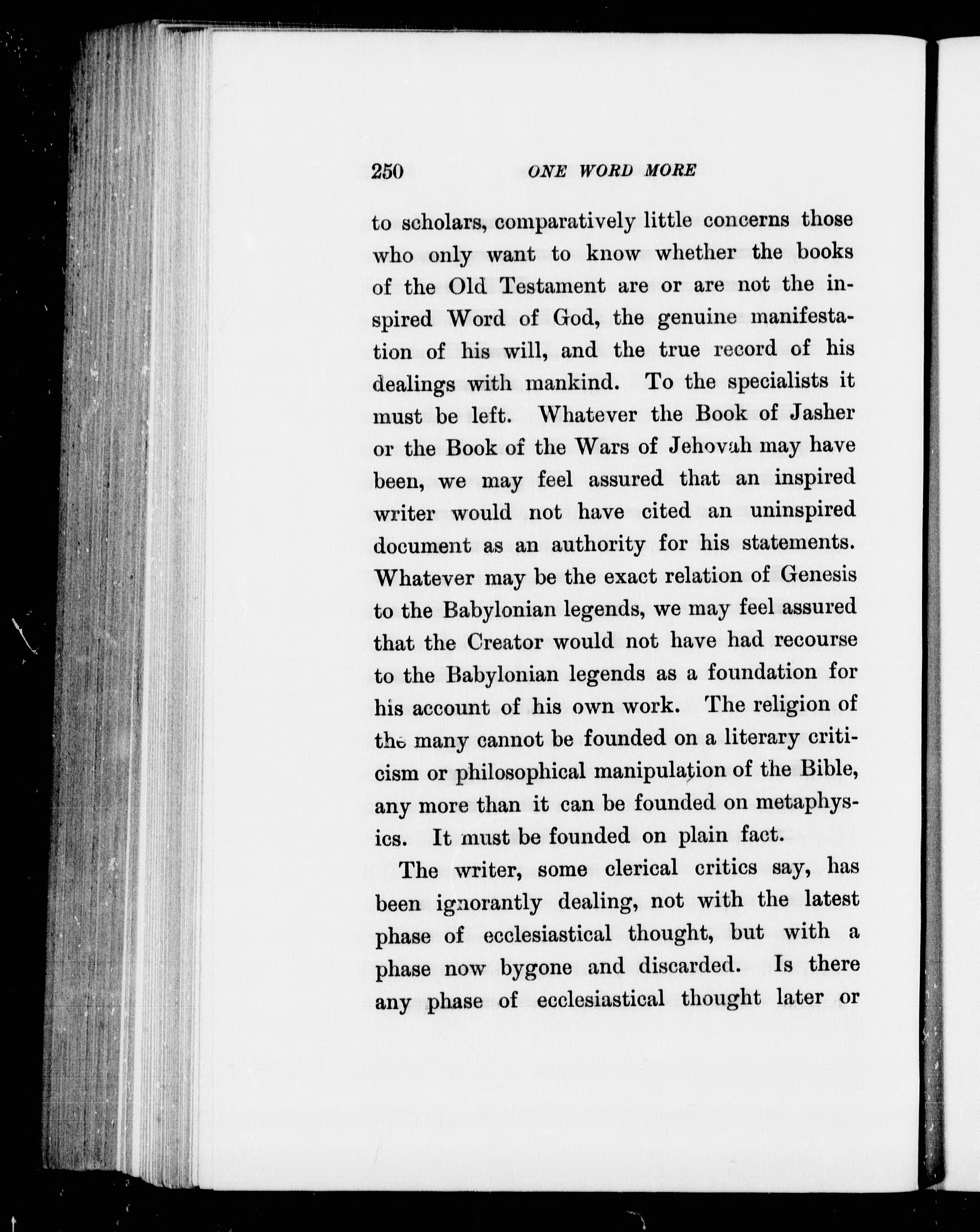 250 ONE WORD MORE

to scholars, comparatively little concerns those who only want to know whether the books of the Old Testament are or are not the inspired Word of God, the genuine manifestation of his will, and the true record of his dealings with mankind. To the specialists it must be left. Whatever the Book of Jasher or the Book of the Wars of Jehovah may have been, we may feel assured that an inspired writer would not have cited an uninspired document as an authority for his statements. Whatever may be the exact relation of Genesis to the Babylonian legends, we may feel assured that the Creator would not have had recourse to the Babylonian legends as a foundation for his account of his own work. The religion of the many cannot be founded on a literary criticism or philosophical manipulation of the Bible, any more than it can be founded on metaphysics. It must be founded on plain fact.

The writer, some clerical critics say, has been ignorantly dealing, not with the latest phase of ecclesiastical thought, but with a phase now bygone and discarded. Is there any phase of ecclesiastical thought later or